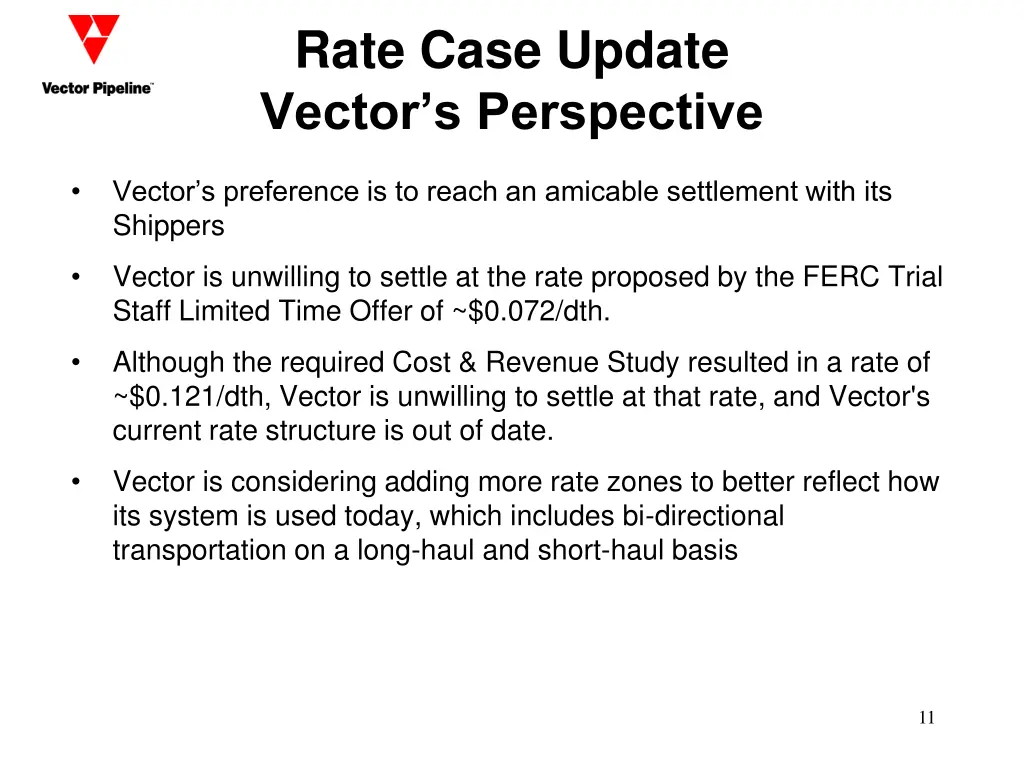 Vector Pipeline™

Rate Case Update
Vector's Perspective

• Vector's preference is to reach an amicable settlement with its Shippers

• Vector is unwilling to settle at the rate proposed by the FERC Trial Staff Limited Time Offer of ~\$0.072/dth.

• Although the required Cost & Revenue Study resulted in a rate of ~\$0.121/dth, Vector is unwilling to settle at that rate, and Vector's current rate structure is out of date.

• Vector is considering adding more rate zones to better reflect how its system is used today, which includes bi-directional transportation on a long-haul and short-haul basis

11